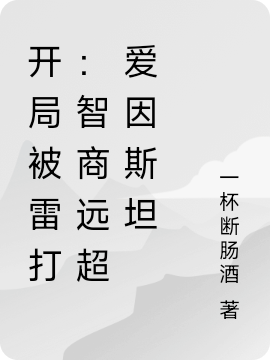 开局被雷打：智商远超爱因斯坦

一杯断肠酒 著